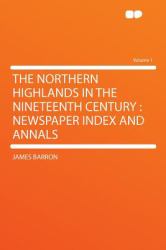 Volume 1

THE NORTHERN HIGHLANDS IN THE NINETEENTH CENTURY : NEWSPAPER INDEX AND ANNALS

JAMES BARRON